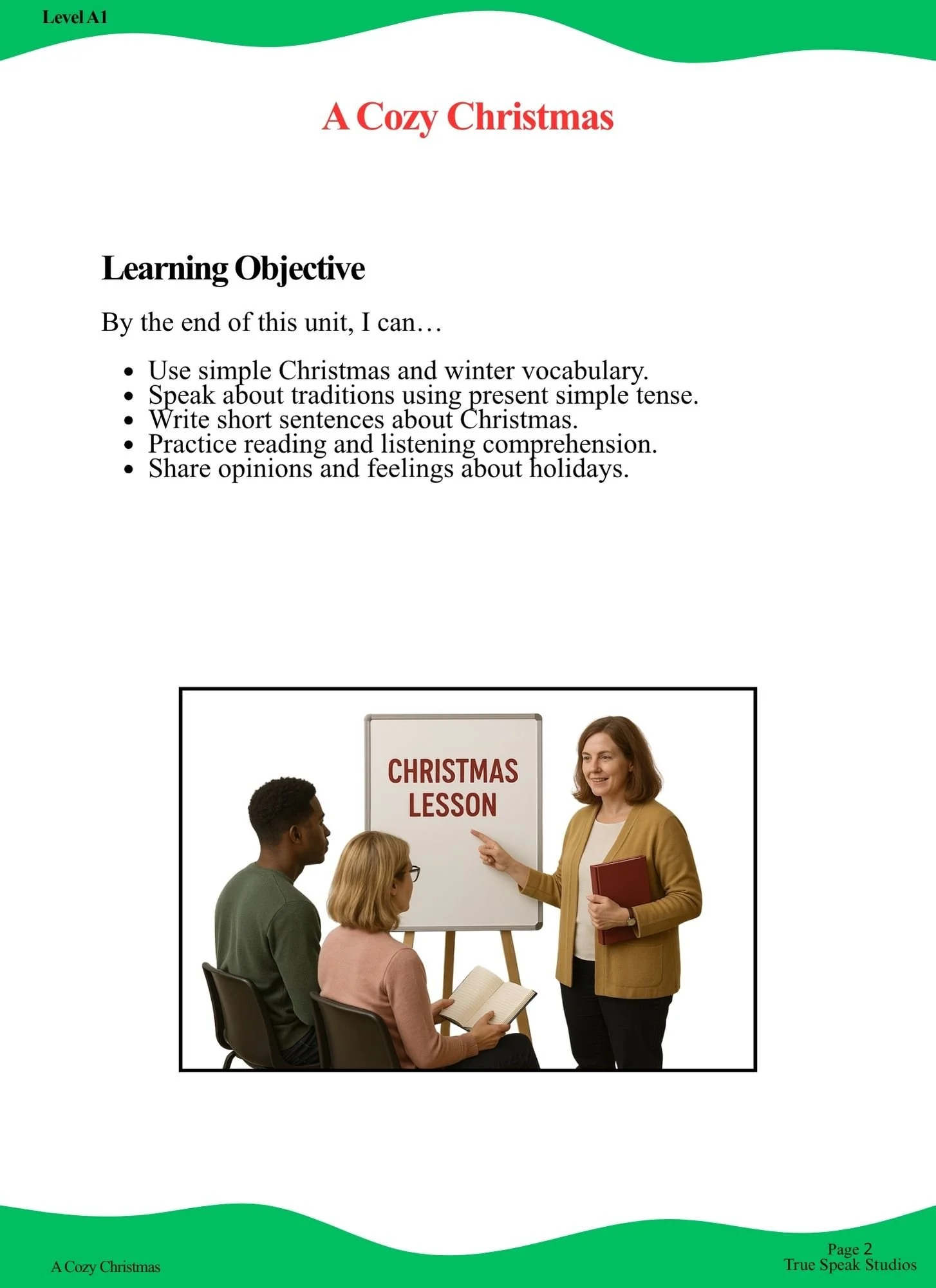 Level A1

A Cozy Christmas

Learning Objective

By the end of this unit, I can…

• Use simple Christmas and winter vocabulary.
• Speak about traditions using present simple tense.
• Write short sentences about Christmas.
• Practice reading and listening comprehension.
• Share opinions and feelings about holidays.

CHRISTMAS LESSON

A Cozy Christmas

Page 2
True Speak Studios